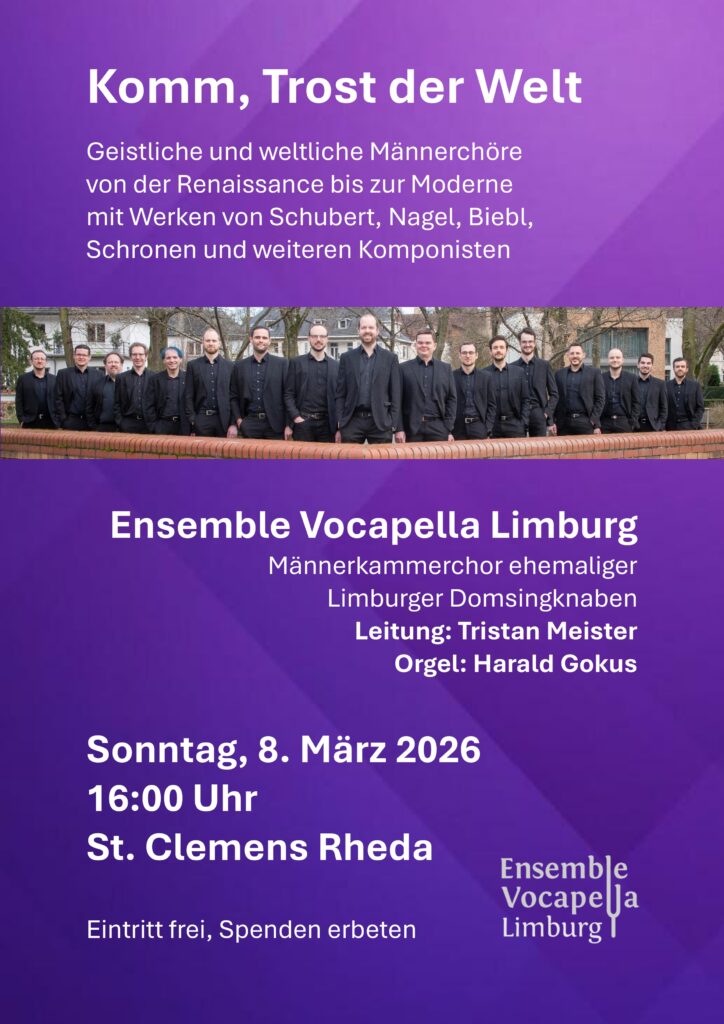 Komm, Trost der Welt

Geistliche und weltliche Männerchöre von der Renaissance bis zur Moderne mit Werken von Schubert, Nagel, Biebl, Schronen und weiteren Komponisten

Ensemble Vocapella Limburg
Männerkammerchor ehemaliger
Limburger Domsingknaben
Leitung: Tristan Meister
Orgel: Harald Gokus

Sonntag, 8. März 2026
16:00 Uhr
St. Clemens Rheda

Eintritt frei, Spenden erbeten

Ensemble
Vocapella
Limburg